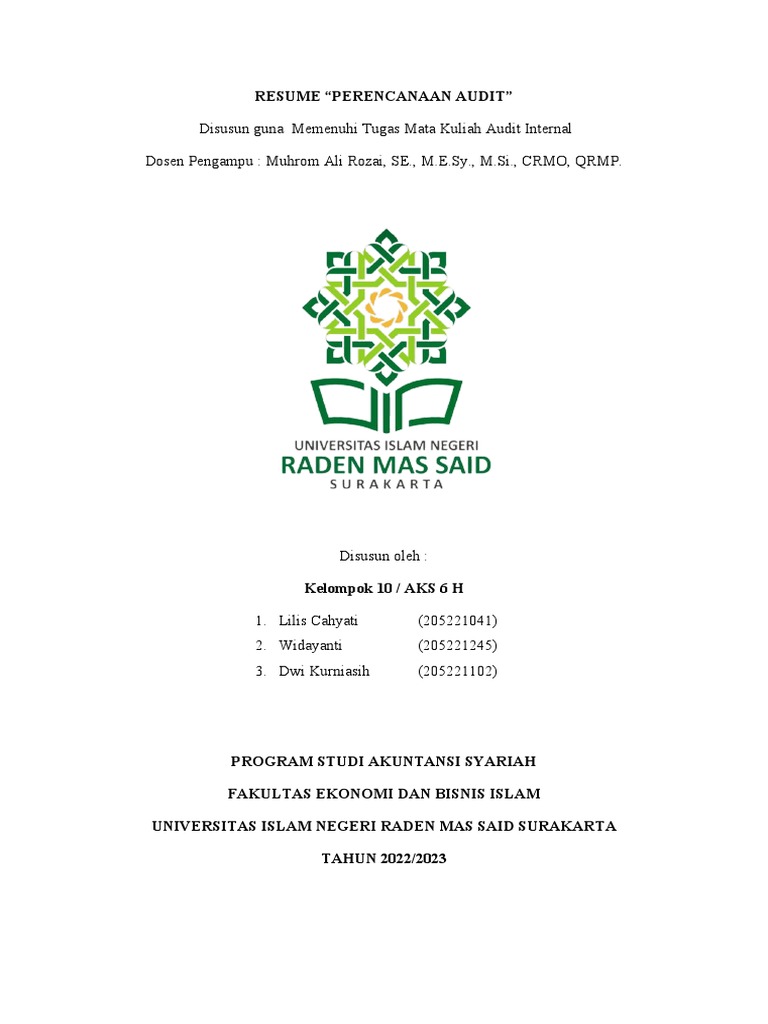 RESUME “PERENCANAAN AUDIT”

Disusun guna Memenuhi Tugas Mata Kuliah Audit Internal

Dosen Pengampu : Muhrom Ali Rozai, SE., M.E.Sy., M.Si., CRMO, QRMP.

UNIVERSITAS ISLAM NEGERI
RADEN MAS SAID
SURAKARTA

Disusun oleh :

Kelompok 10 / AKS 6 H

1. Lilis Cahyati (205221041)
2. Widayanti (205221245)
3. Dwi Kurniasih (205221102)

PROGRAM STUDI AKUNTANSI SYARIAH

FAKULTAS EKONOMI DAN BISNIS ISLAM

UNIVERSITAS ISLAM NEGERI RADEN MAS SAID SURAKARTA

TAHUN 2022/2023